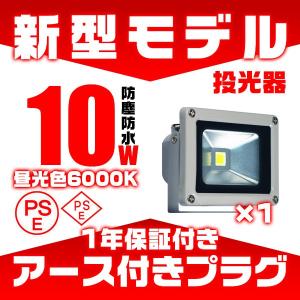 新型モデル

投光器

10

防塵防水

W

昼光色6000K

PS
E

PS
E

×1

1年保証付き

アース付きプラグ